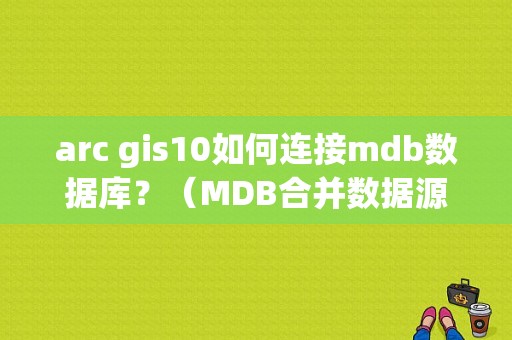 arc gis10如何连接mdb数据库？（MDB合并数据源